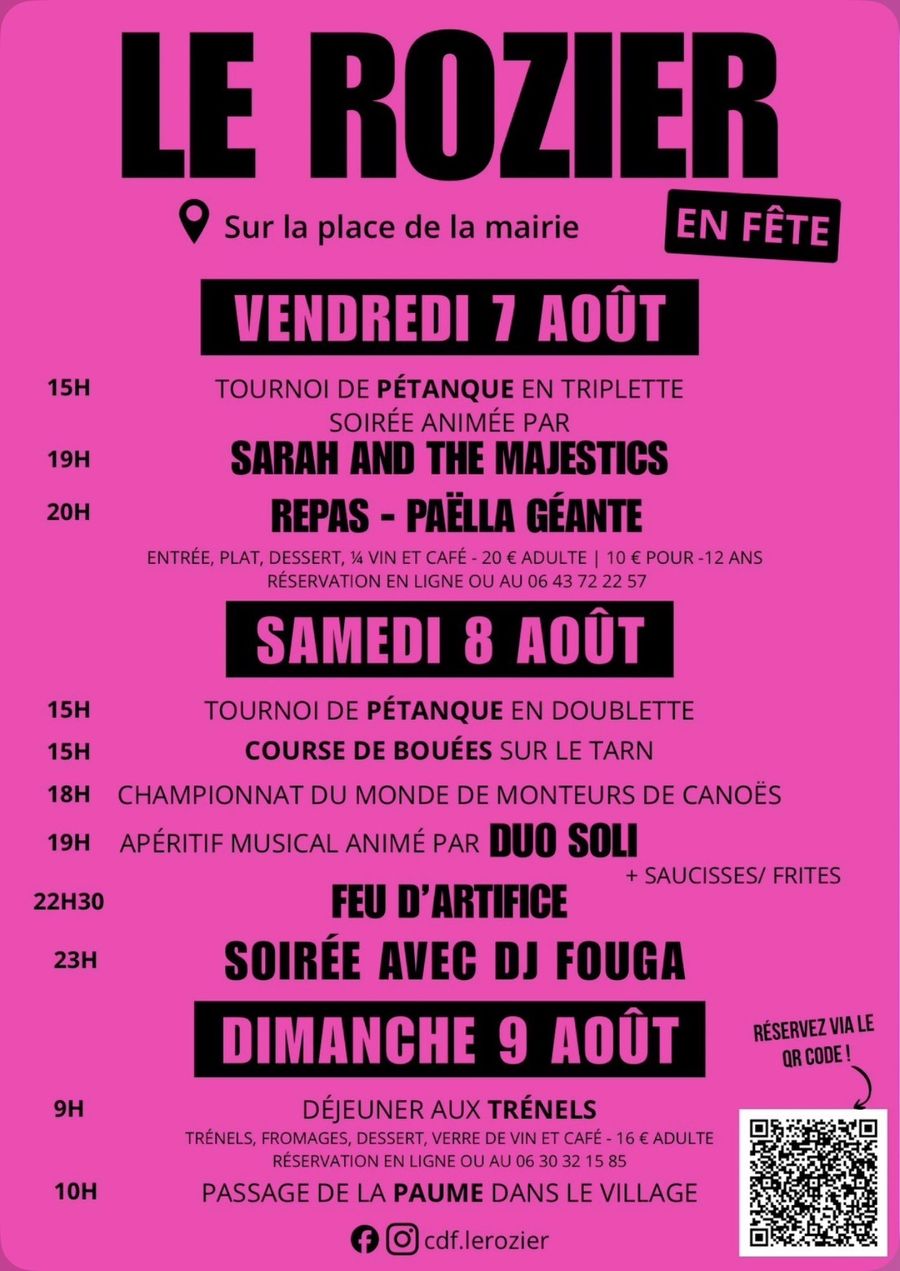 LE ROZIER

Sur la place de la mairie

EN FÊTE

VENDREDI 7 AOÛT

15H TOURNOI DE PÉTANQUE EN TRIPLETTE

SOIRÉE ANIMÉE PAR

19H SARAH AND THE MAJESTICS

20H REPAS - PAËLLA GÉANTE

ENTRÉE, PLAT, DESSERT, ¼ VIN ET CAFÉ - 20 € ADULTE | 10 € POUR -12 ANS
RÉSERVATION EN LIGNE OU AU 06 43 72 22 57

SAMEDI 8 AOÛT

15H TOURNOI DE PÉTANQUE EN DOUBLETTE

15H COURSE DE BOUÉES SUR LE TARN

18H CHAMPIONNAT DU MONDE DE MONTEURS DE CANOËS

19H APÉRITIF MUSICAL ANIMÉ PAR DUO SOLI

+ SAUCISSES/ FRITES

22H30 FEU D'ARTIFICE

23H SOIRÉE AVEC DJ FOUGA

DIMANCHE 9 AOÛT

RÉSERVEZ VIA LE QR CODE !

9H DÉJEUNER AUX TRÉNELS

TRÉNELS, FROMAGES, DESSERT, VERRE DE VIN ET CAFÉ - 16 € ADULTE
RÉSERVATION EN LIGNE OU AU 06 30 32 15 85

10H PASSAGE DE LA PAUME DANS LE VILLAGE

cdf.lerozier